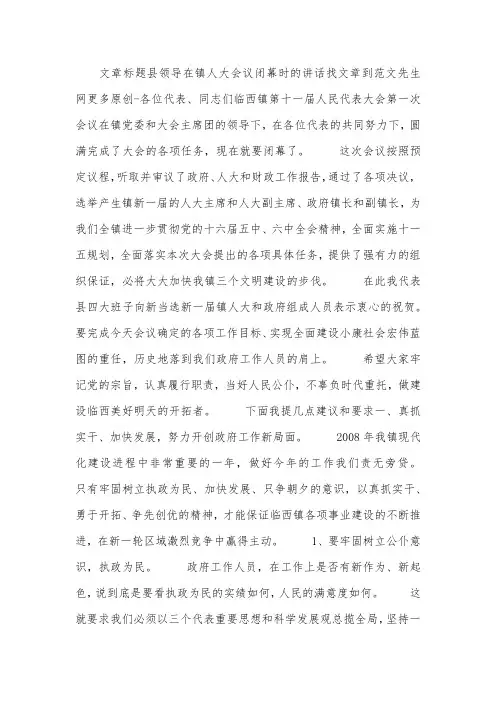 文章标题县领导在镇人大会议闭幕时的讲话找文章到范文先生网更多原创-各位代表、同志们临西镇第十一届人民代表大会第一次会议在镇党委和大会主席团的领导下，在各位代表的共同努力下，圆满完成了大会的各项任务，现在就要闭幕了。 这次会议按照预定议程，听取并审议了政府、人大和财政工作报告，通过了各项决议，选举产生镇新一届的人大主席和人大副主席、政府镇长和副镇长，为我们全镇进一步贯彻党的十六届五中、六中全会精神，全面实施十一五规划，全面落实本次大会提出的各项具体任务，提供了强有力的组织保证，必将大大加快我镇三个文明建设的步伐。 在此我代表县四大班子向新当选新一届镇人大和政府组成人员表示衷心的祝贺。要完成今天会议确定的各项工作目标、实现全面建设小康社会宏伟蓝图的重任，历史地落到我们政府工作人员的肩上。 希望大家牢记党的宗旨，认真履行职责，当好人民公仆，不辜负时代重托，做建设临西美好明天的开拓者。 下面我提几点建议和要求一、真抓实干、加快发展，努力开创政府工作新局面。 2008年我镇现代化建设进程中非常重要的一年，做好今年的工作我们责无旁贷。只有牢固树立执政为民、加快发展、只争朝夕的意识，以真抓实干、勇于开拓、争先创优的精神，才能保证临西镇各项事业建设的不断推进，在新一轮区域激烈竞争中赢得主动。 1、要牢固树立公仆意识，执政为民。 政府工作人员，在工作上是否有新作为、新起色，说到底是要看执政为民的实绩如何，人民的满意度如何。 这就要求我们必须以三个代表重要思想和科学发展观总揽全局，坚持一